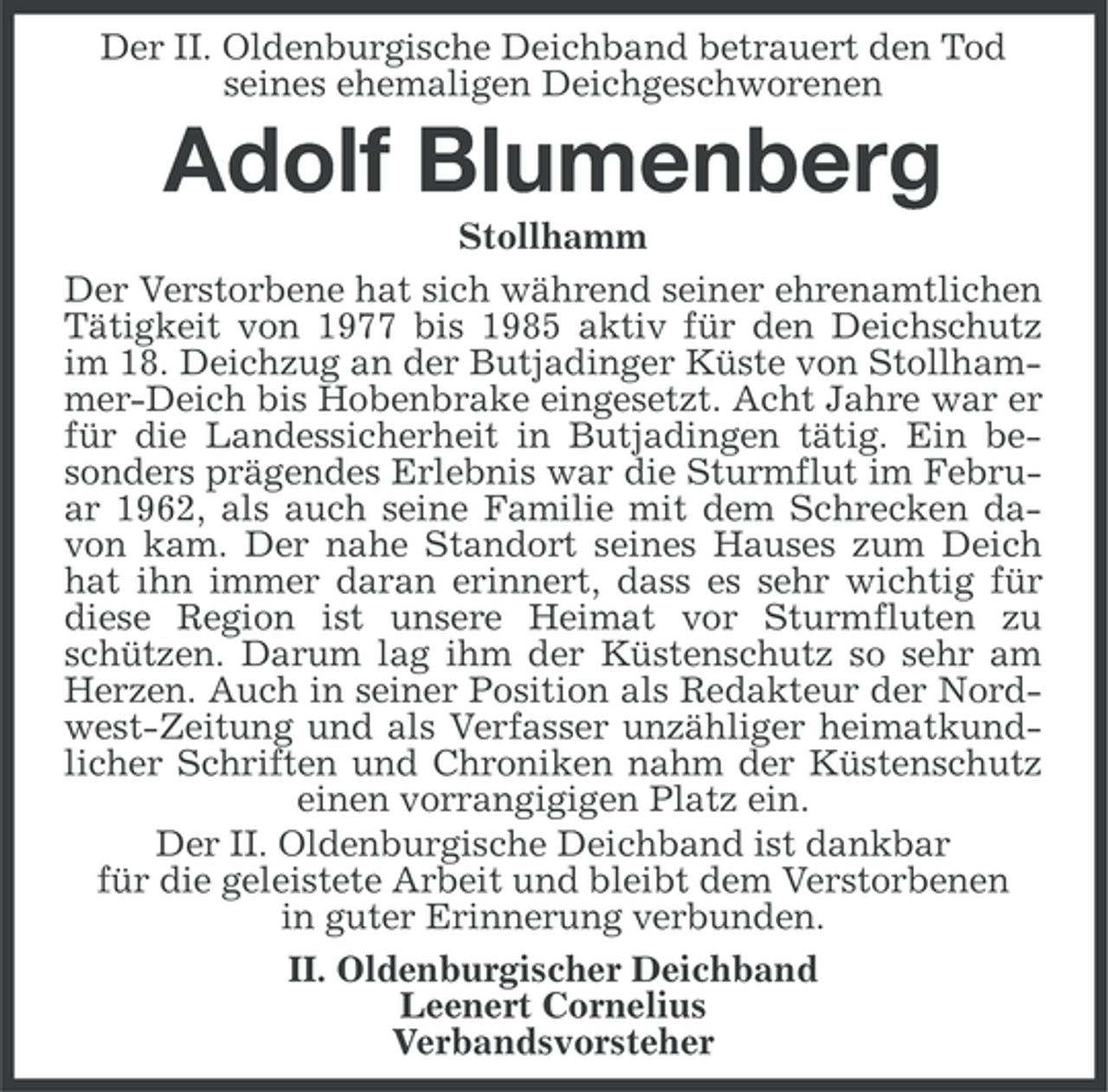 Der II. Oldenburgische Deichband betrauert den Tod seines ehemaligen Deichgeschworenen

Adolf Blumenberg

Stollhamm

Der Verstorbene hat sich während seiner ehrenamtlichen Tätigkeit von 1977 bis 1985 aktiv für den Deichschutz im 18. Deichzug an der Butjadinger Küste von Stollhammer-Deich bis Hobenbrake eingesetzt. Acht Jahre war er für die Landessicherheit in Butjadingen tätig. Ein besonders prägendes Erlebnis war die Sturmflut im Februar 1962, als auch seine Familie mit dem Schrecken davon kam. Der nahe Standort seines Hauses zum Deich hat ihn immer daran erinnert, dass es sehr wichtig für diese Region ist unsere Heimat vor Sturmfluten zu schützen. Darum lag ihm der Küstenschutz so sehr am Herzen. Auch in seiner Position als Redakteur der Nordwest-Zeitung und als Verfasser unzähliger heimatkundlicher Schriften und Chroniken nahm der Küstenschutz einen vorrangigigen Platz ein.

Der II. Oldenburgische Deichband ist dankbar für die geleistete Arbeit und bleibt dem Verstorbenen in guter Erinnerung verbunden.

II. Oldenburgischer Deichband
Leenert Cornelius
Verbandsvorsteher